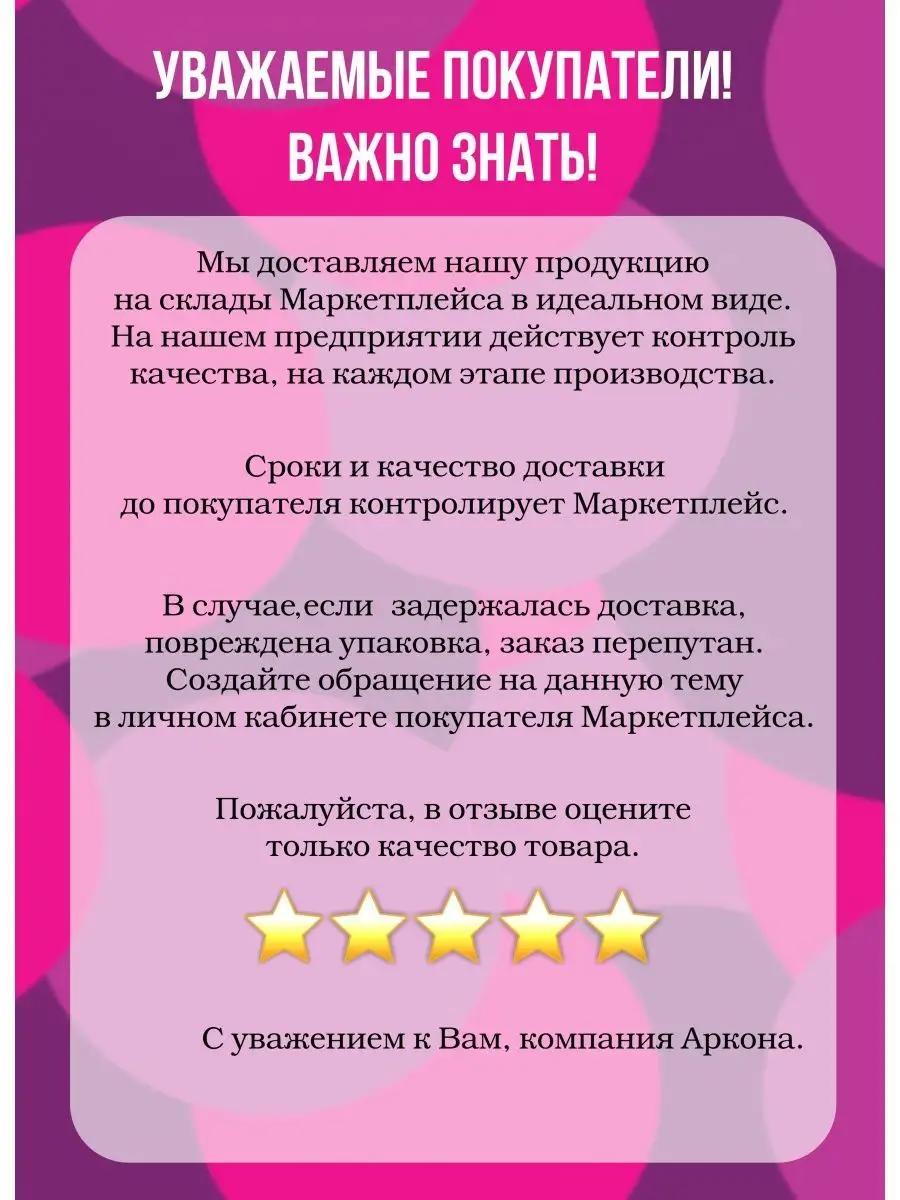 УВАЖАЕМЫЕ ПОКУПАТЕЛИ!
ВАЖНО ЗНАТЬ!

Мы доставляем нашу продукцию на склады Маркетплейса в идеальном виде. На нашем предприятии действует контроль качества, на каждом этапе производства.

Сроки и качество доставки до покупателя контролирует Маркетплейс.

В случае,если задержалась доставка, повреждена упаковка, заказ перепутан. Создайте обращение на данную тему в личном кабинете покупателя Маркетплейса.

Пожалуйста, в отзыве оцените только качество товара.

С уважением к Вам, компания Аркона.